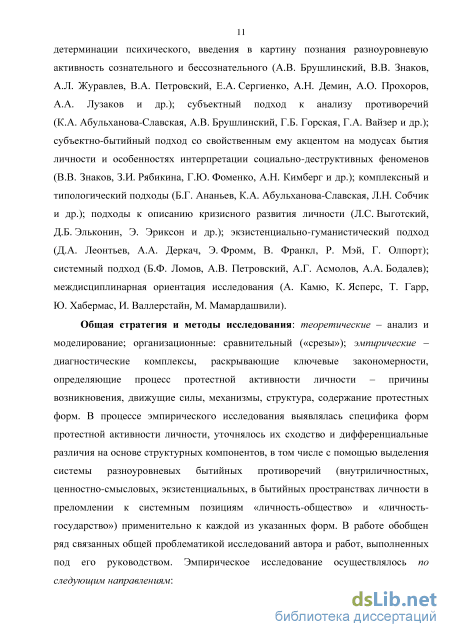 11

детерминации психического, введения в картину познания разноуровневую активность сознательного и бессознательного (А.В. Брушлинский, В.В. Знаков, А.Л. Журавлев, В.А. Петровский, Е.А. Сергиенко, А.Н. Демин, А.О. Прохоров, А.А. Лузаков и др.); субъектный подход к анализу противоречий (К.А. Абульханова-Славская, А.В. Брушлинский, Г.Б. Горская, Г.А. Вайзер и др.); субъектно-бытийный подход со свойственным ему акцентом на модусах бытия личности и особенностях интерпретации социально-деструктивных феноменов (В.В. Знаков, З.И. Рябикина, Г.Ю. Фоменко, А.Н. Кимберг и др.); комплексный и типологический подходы (Б.Г. Ананьев, К.А. Абульханова-Славская, Л.Н. Собчик и др.); подходы к описанию кризисного развития личности (Л.С. Выготский, Д.Б. Эльконин, Э. Эриксон и др.); экзистенциально-гуманистический подход (Д.А. Леонтьев, А.А. Деркач, Э. Фромм, В. Франкл, Р. Мэй, Г. Олпорт); системный подход (Б.Ф. Ломов, А.В. Петровский, А.Г. Асмолов, А.А. Бодалев); междисциплинарная ориентация исследования (А. Камю, К. Ясперс, Т. Гарр, Ю. Хабермас, И. Валлерстайн, М. Мамардашвили).

Общая стратегия и методы исследования: теоретические – анализ и моделирование; организационные: сравнительный («срезы»); эмпирические – диагностические комплексы, раскрывающие ключевые закономерности, определяющие процесс протестной активности личности – причины возникновения, движущие силы, механизмы, структура, содержание протестных форм. В процессе эмпирического исследования выявлялась специфика форм протестной активности личности, уточнялось их сходство и дифференциальные различия на основе структурных компонентов, в том числе с помощью выделения системы разноуровневых бытийных противоречий (внутриличностных, ценностно-смысловых, экзистенциальных, в бытийных пространствах личности в преломлении к системным позициям «личность-общество» и «личность-государство») применительно к каждой из указанных форм. В работе обобщен ряд связанных общей проблематикой исследований автора и работ, выполненных под его руководством. Эмпирическое исследование осуществлялось по следующим направлениям:

dsLib.net
библиотека диссертаций